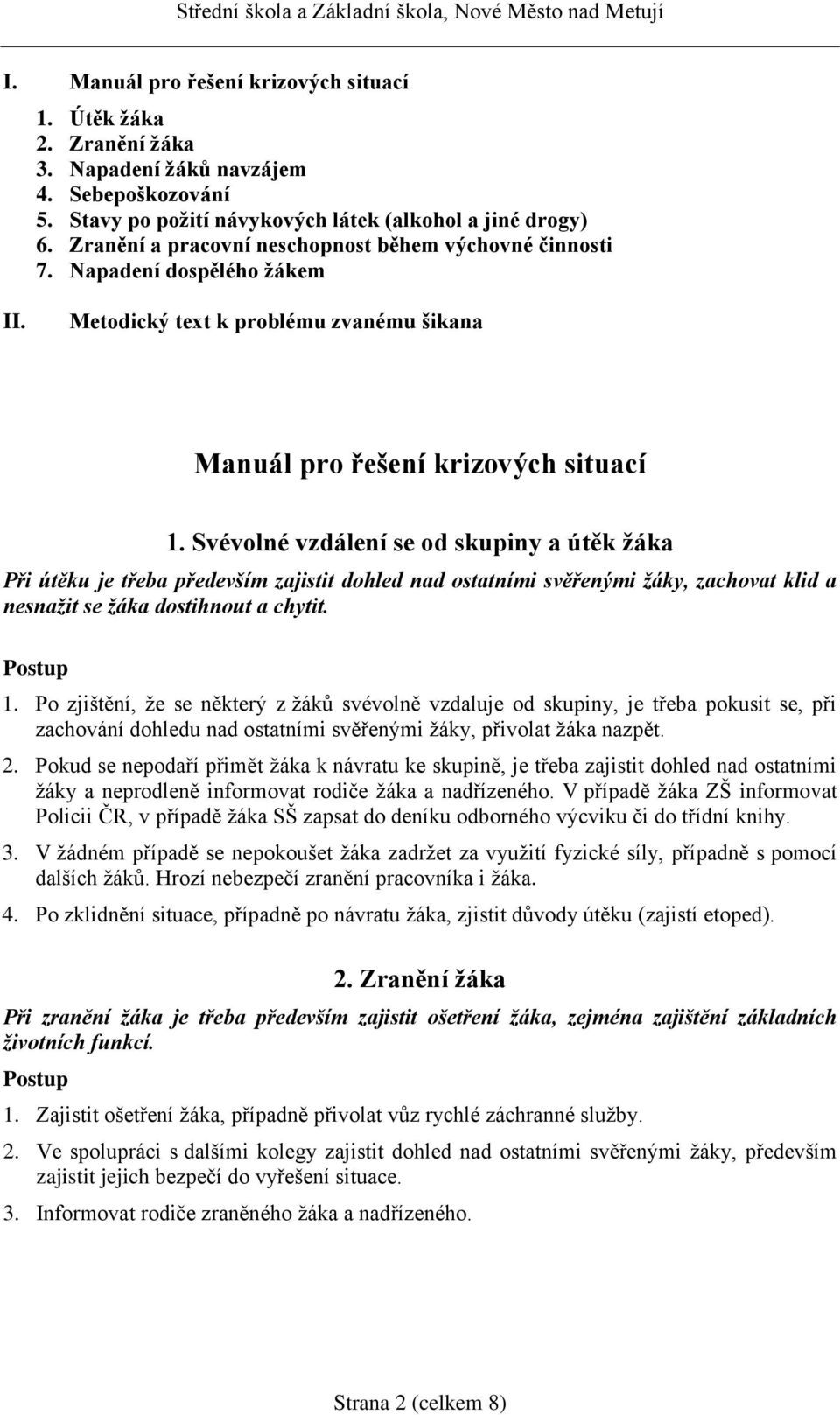 Střední škola a Základní škola, Nové Město nad Metují

I. Manuál pro řešení krizových situací
1. Útěk žáka
2. Zranění žáka
3. Napadení žáků navzájem
4. Sebepoškozování
5. Stavy po požití návykových látek (alkohol a jiné drogy)
6. Zranění a pracovní neschopnost během výchovné činnosti
7. Napadení dospělého žákem

II. Metodický text k problému zvanému šikana

Manuál pro řešení krizových situací

1. Svévolné vzdálení se od skupiny a útěk žáka

Při útěku je třeba především zajistit dohled nad ostatními svěřenými žáky, zachovat klid a nesnažit se žáka dostihnout a chytit.

Postup

1. Po zjištění, že se některý z žáků svévolně vzdaluje od skupiny, je třeba pokusit se, při zachování dohledu nad ostatními svěřenými žáky, přivolat žáka nazpět.

2. Pokud se nepodaří přimět žáka k návratu ke skupině, je třeba zajistit dohled nad ostatními žáky a neprodleně informovat rodiče žáka a nadřízeného. V případě žáka ZŠ informovat Policii ČR, v případě žáka SŠ zapsat do deníku odborného výcviku či do třídní knihy.

3. V žádném případě se nepokoušet žáka zadržet za využití fyzické síly, případně s pomocí dalších žáků. Hrozí nebezpečí zranění pracovníka i žáka.

4. Po zklidnění situace, případně po návratu žáka, zjistit důvody útěku (zajistí etoped).

2. Zranění žáka

Při zranění žáka je třeba především zajistit ošetření žáka, zejména zajištění základních životních funkcí.

Postup

1. Zajistit ošetření žáka, případně přivolat vůz rychlé záchranné služby.

2. Ve spolupráci s dalšími kolegy zajistit dohled nad ostatními svěřenými žáky, především zajistit jejich bezpečí do vyřešení situace.

3. Informovat rodiče zraněného žáka a nadřízeného.

Strana 2 (celkem 8)